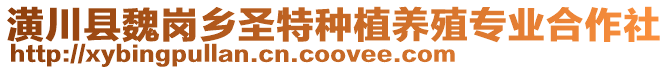 潢川县魏岗乡圣特种植养殖专业合作社
http://xybingpullan.cn.coovee.com